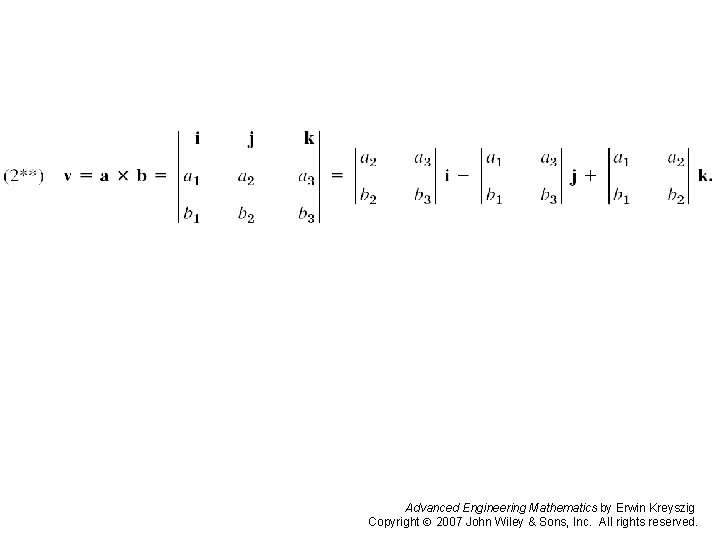 (2**) $\mathbf{v} = \mathbf{a} \times \mathbf{b} = \begin{vmatrix} \mathbf{i} & \mathbf{j} & \mathbf{k} \\ a_1 & a_2 & a_3 \\ b_1 & b_2 & b_3 \end{vmatrix} = \begin{vmatrix} a_2 & a_3 \\ b_2 & b_3 \end{vmatrix} \mathbf{i} - \begin{vmatrix} a_1 & a_3 \\ b_1 & b_3 \end{vmatrix} \mathbf{j} + \begin{vmatrix} a_1 & a_2 \\ b_1 & b_2 \end{vmatrix} \mathbf{k}.$

Advanced Engineering Mathematics by Erwin Kreyszig
Copyright © 2007 John Wiley & Sons, Inc. All rights reserved.